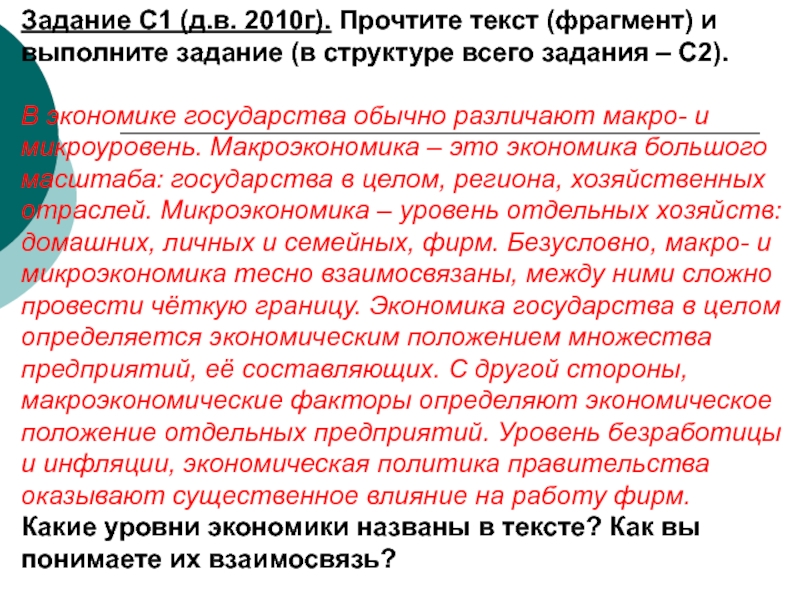 Задание С1 (д.в. 2010г). Прочтите текст (фрагмент) и выполните задание (в структуре всего задания – С2).

В экономике государства обычно различают макро- и микроуровень. Макроэкономика – это экономика большого масштаба: государства в целом, региона, хозяйственных отраслей. Микроэкономика – уровень отдельных хозяйств: домашних, личных и семейных, фирм. Безусловно, макро- и микроэкономика тесно взаимосвязаны, между ними сложно провести чёткую границу. Экономика государства в целом определяется экономическим положением множества предприятий, её составляющих. С другой стороны, макроэкономические факторы определяют экономическое положение отдельных предприятий. Уровень безработицы и инфляции, экономическая политика правительства оказывают существенное влияние на работу фирм.
Какие уровни экономики названы в тексте? Как вы понимаете их взаимосвязь?